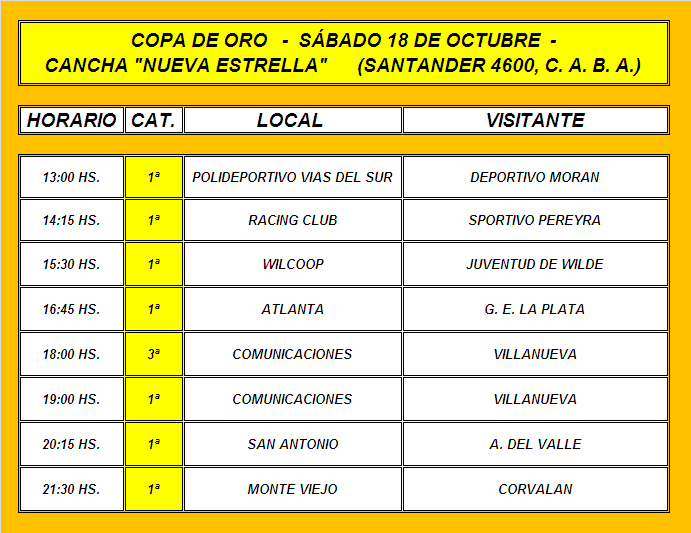 COPA DE ORO - SÁBADO 18 DE OCTUBRE -
CANCHA "NUEVA ESTRELLA" (SANTANDER 4600, C. A. B. A.)

| HORARIO | CAT. | LOCAL | VISITANTE |
|---|---|---|---|
| 13:00 HS. | 1ª | POLIDEPORTIVO VIAS DEL SUR | DEPORTIVO MORAN |
| 14:15 HS. | 1ª | RACING CLUB | SPORTIVO PEREYRA |
| 15:30 HS. | 1ª | WILCOOP | JUVENTUD DE WILDE |
| 16:45 HS. | 1ª | ATLANTA | G. E. LA PLATA |
| 18:00 HS. | 3ª | COMUNICACIONES | VILLANUEVA |
| 19:00 HS. | 1ª | COMUNICACIONES | VILLANUEVA |
| 20:15 HS. | 1ª | SAN ANTONIO | A. DEL VALLE |
| 21:30 HS. | 1ª | MONTE VIEJO | CORVALAN |